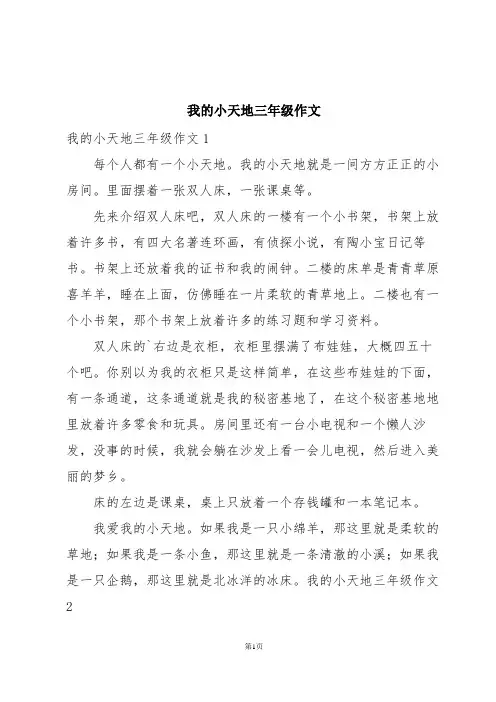 我的小天地三年级作文

我的小天地三年级作文 1

每个人都有一个小天地。我的小天地就是一间方方正正的小房间。里面摆着一张双人床，一张课桌等。

先来介绍双人床吧，双人床的一楼有一个小书架，书架上放着许多书，有四大名著连环画，有侦探小说，有陶小宝日记等书。书架上还放着我的证书和我的闹钟。二楼的床单是青青草原喜羊羊，睡在上面，仿佛睡在一片柔软的青草地上。二楼也有一个小书架，那个书架上放着许多的练习题和学习资料。

双人床的`右边是衣柜，衣柜里摆满了布娃娃，大概四五十个吧。你别以为我的衣柜只是这样简单，在这些布娃娃的下面，有一条通道，这条通道就是我的秘密基地了，在这个秘密基地地里放着许多零食和玩具。房间里还有一台小电视和一个懒人沙发，没事的时候，我就会躺在沙发上看一会儿电视，然后进入美丽的梦乡。

床的左边是课桌，桌上只放着一个存钱罐和一本笔记本。

我爱我的小天地。如果我是一只小绵羊，那这里就是柔软的草地；如果我是一条小鱼，那这里就是一条清澈的小溪；如果我是一只企鹅，那这里就是北冰洋的冰床。我的小天地三年级作文 2

第1页